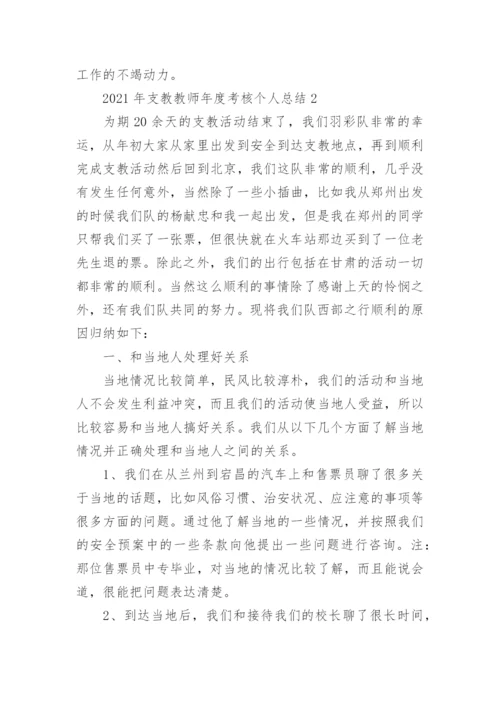 工作的不竭动力。

2021 年支教教师年度考核个人总结 2

为期 20 余天的支教活动结束了，我们羽彩队非常的幸运，从年初大家从家里出发到安全到达支教地点，再到顺利完成支教活动然后回到北京，我们这队非常的顺利，几乎没有发生任何意外，当然除了一些小插曲，比如我从郑州出发的时候我们队的杨献忠和我一起出发，但是我在郑州的同学只帮我们买了一张票，但很快就在火车站那边买到了一位老先生退的票。除此之外，我们的出行包括在甘肃的活动一切都非常的顺利。当然这么顺利的事情除了感谢上天的怜悯之外，还有我们队共同的努力。现将我们队西部之行顺利的原因归纳如下：

一、和当地人处理好关系

当地情况比较简单，民风比较淳朴，我们的活动和当地人不会发生利益冲突，而且我们的活动使当地人受益，所以比较容易和当地人搞好关系。我们从以下几个方面了解当地情况并正确处理和当地人之间的关系。

1、我们在从兰州到宕昌的汽车上和售票员聊了很多关于当地的话题，比如风俗习惯、治安状况、应注意的事项等很多方面的问题。通过他了解当地的一些情况，并按照我们的安全预案中的一些条款向他提出一些问题进行咨询。注：那位售票员中专毕业，对当地的情况比较了解，而且能说会道，很能把问题表达清楚。

2、到达当地后，我们和接待我们的校长聊了很长时间，